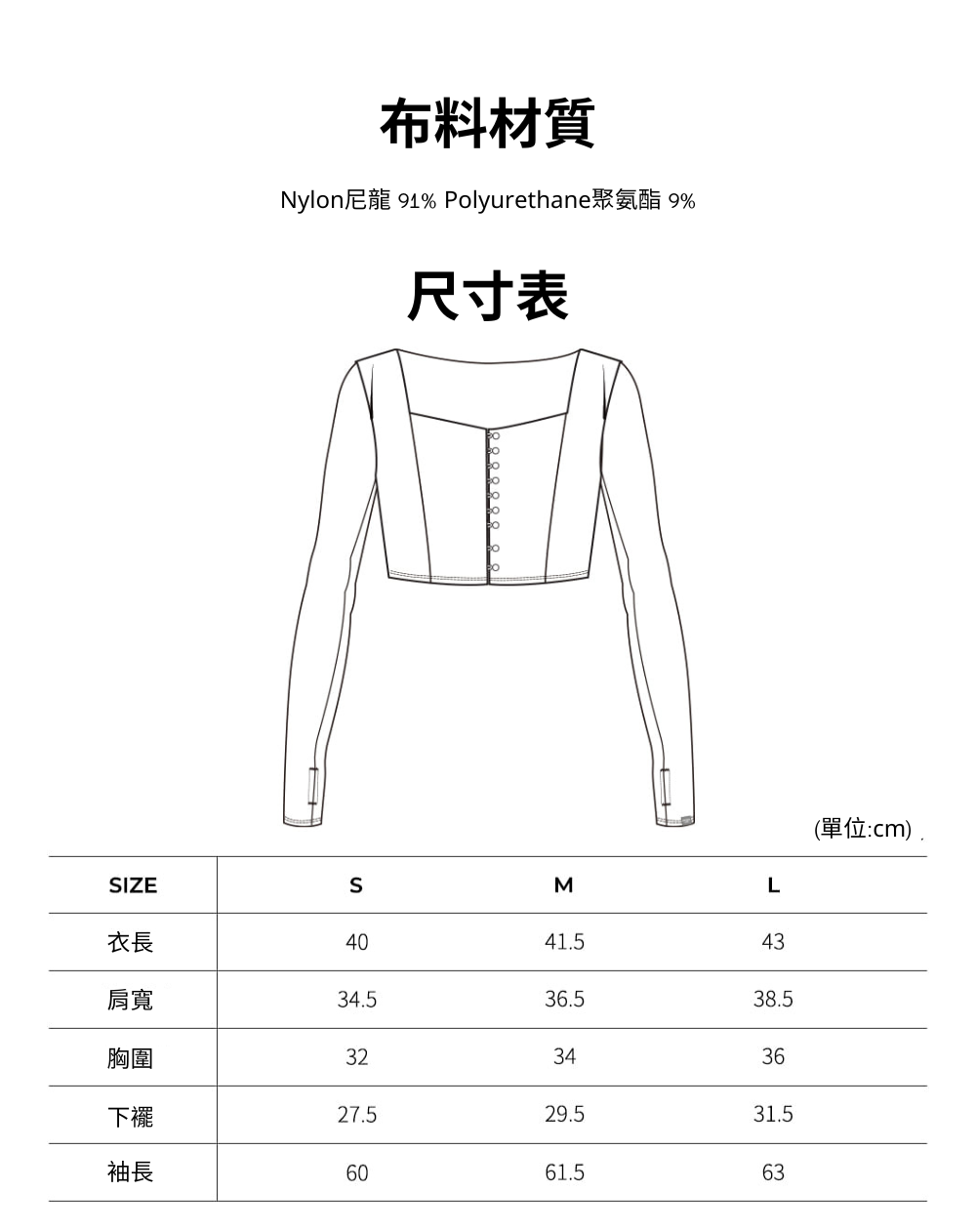 布料材質

Nylon尼龍 91% Polyurethane聚氨酯 9%

尺寸表

(單位:cm)

| SIZE | S | M | L |
|---|---|---|---|
| 衣長 | 40 | 41.5 | 43 |
| 肩寬 | 34.5 | 36.5 | 38.5 |
| 胸圍 | 32 | 34 | 36 |
| 下襬 | 27.5 | 29.5 | 31.5 |
| 袖長 | 60 | 61.5 | 63 |